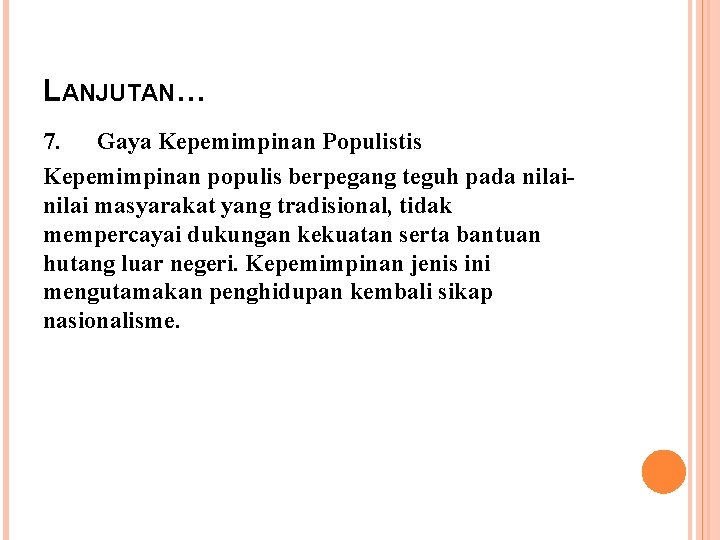 LANJUTAN…

7. Gaya Kepemimpinan Populistis

Kepemimpinan populis berpegang teguh pada nilai-nilai masyarakat yang tradisional, tidak mempercayai dukungan kekuatan serta bantuan hutang luar negeri. Kepemimpinan jenis ini mengutamakan penghidupan kembali sikap nasionalisme.